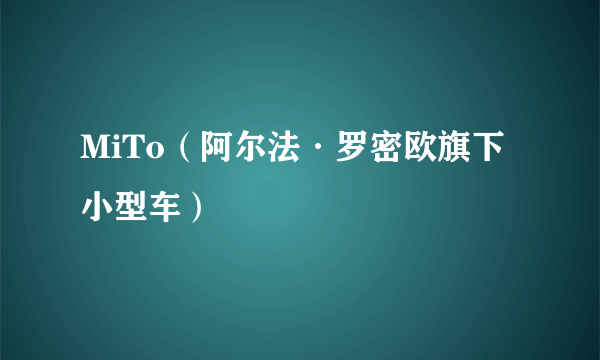 MiTo（阿尔法·罗密欧旗下小型车）